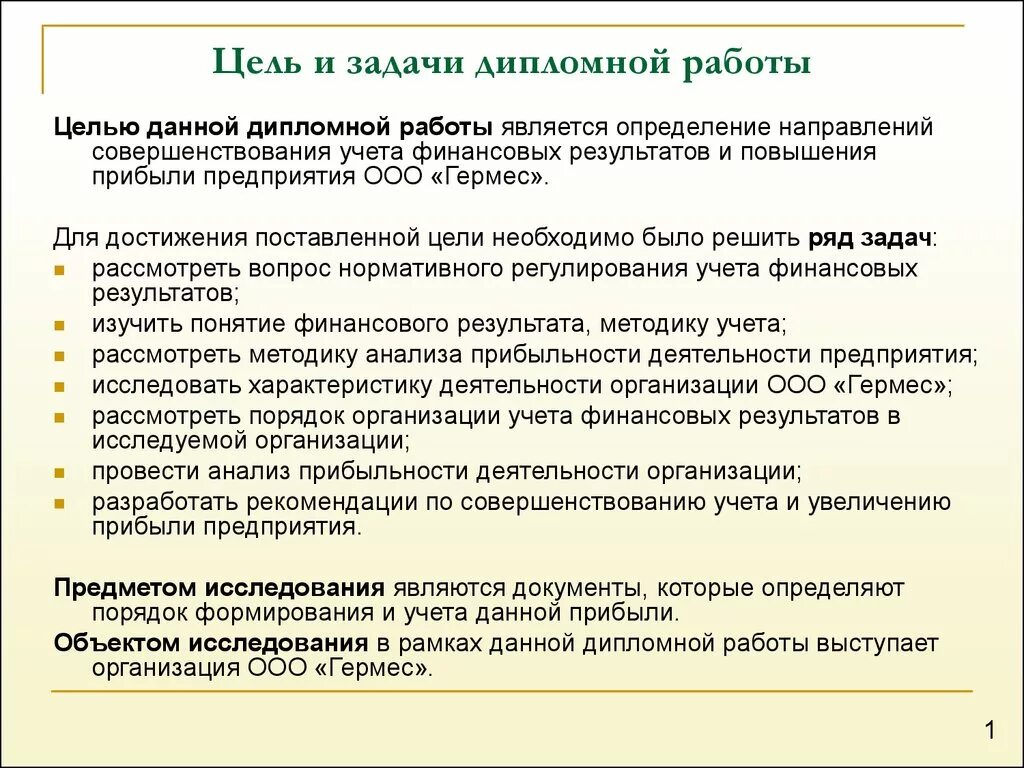 Цель и задачи дипломной работы

Целью данной дипломной работы является определение направлений совершенствования учета финансовых результатов и повышения прибыли предприятия ООО «Гермес».

Для достижения поставленной цели необходимо было решить ряд задач:
- рассмотреть вопрос нормативного регулирования учета финансовых результатов;
- изучить понятие финансового результата, методику учета;
- рассмотреть методику анализа прибыльности деятельности предприятия;
- исследовать характеристику деятельности организации ООО «Гермес»;
- рассмотреть порядок организации учета финансовых результатов в исследуемой организации;
- провести анализ прибыльности деятельности организации;
- разработать рекомендации по совершенствованию учета и увеличению прибыли предприятия.

Предметом исследования являются документы, которые определяют порядок формирования и учета данной прибыли.

Объектом исследования в рамках данной дипломной работы выступает организация ООО «Гермес».

1